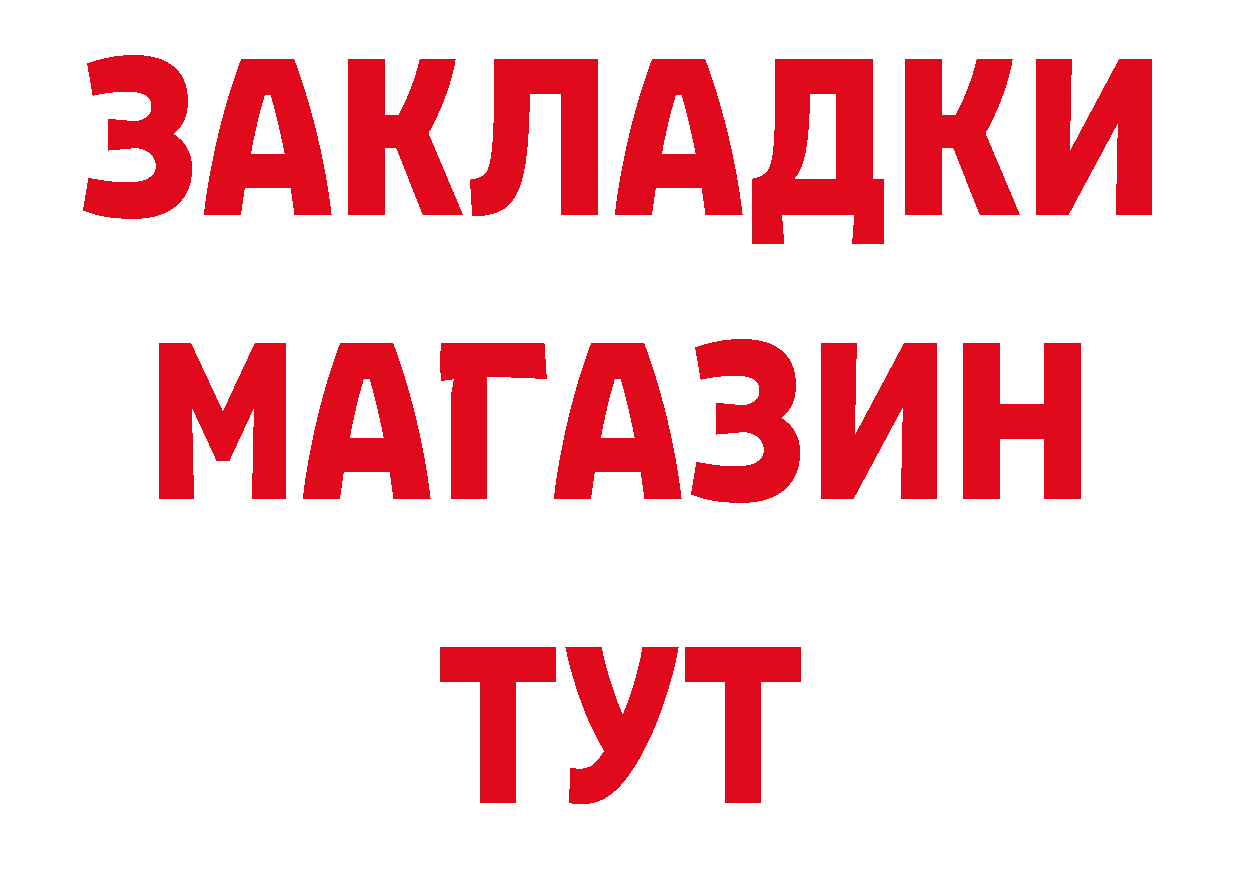 ЗАКЛАДКИ
МАГАЗИН
ТУТ